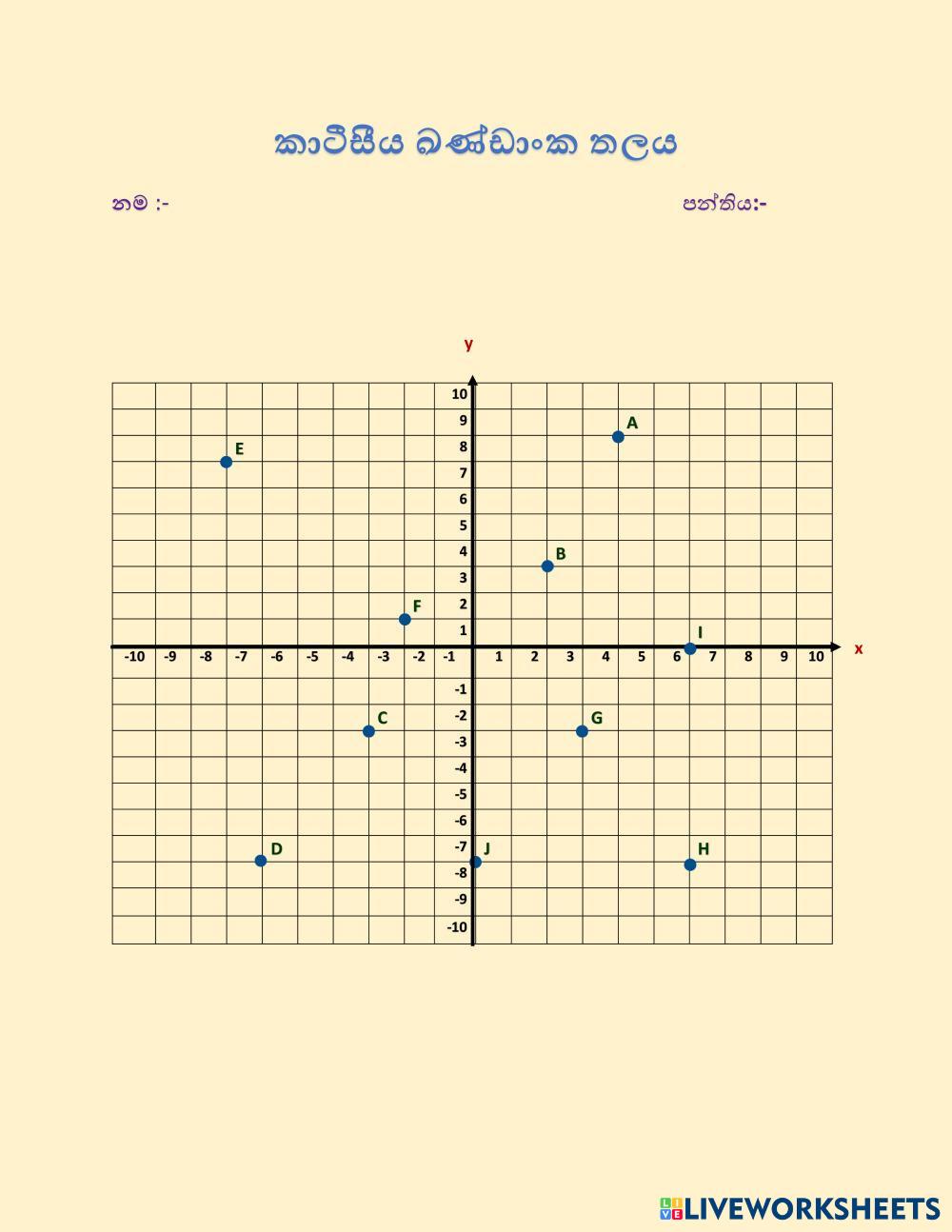 කාටීසීය ඛණ්ඩාංක තලය

නම :- පන්තිය:-

y

10
9
8
7
6
5
4
3
2
1
-1
-2
-3
-4
-5
-6
-7
-8
-9
-10

-10 -9 -8 -7 -6 -5 -4 -3 -2 -1 1 2 3 4 5 6 7 8 9 10

x

A
B
C
D
E
F
G
H
I
J

LIVEWORKSHEETS